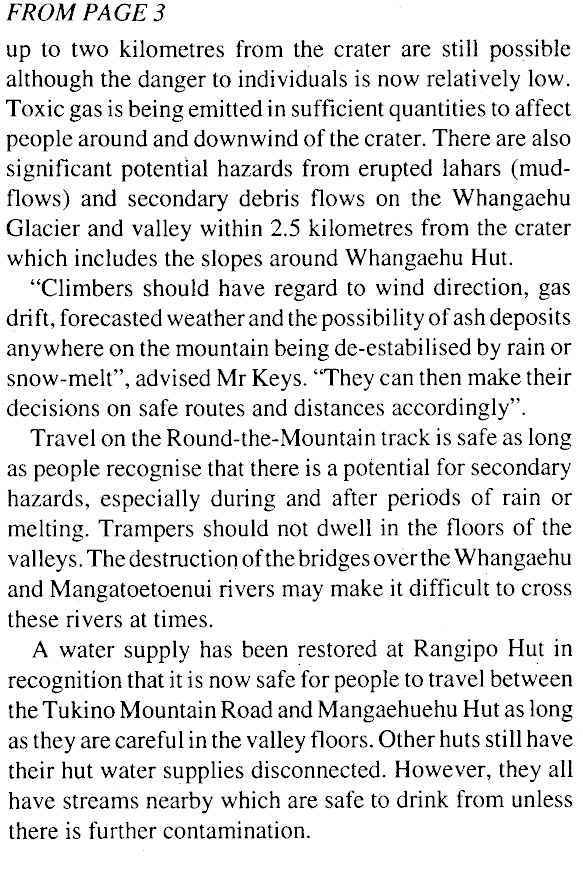 FROM PAGE 3

up to two kilometres from the crater are still possible although the danger to individuals is now relatively low. Toxic gas is being emitted in sufficient quantities to affect people around and downwind of the crater. There are also significant potential hazards from erupted lahars (mudflows) and secondary debris flows on the Whangaehu Glacier and valley within 2.5 kilometres from the crater which includes the slopes around Whangaehu Hut.

"Climbers should have regard to wind direction, gas drift, forecasted weather and the possibility of ash deposits anywhere on the mountain being de-estabilised by rain or snow-melt", advised Mr Keys. "They can then make their decisions on safe routes and distances accordingly".

Travel on the Round-the-Mountain track is safe as long as people recognise that there is a potential for secondary hazards, especially during and after periods of rain or melting. Trampers should not dwell in the floors of the valleys. The destruction of the bridges over the Whangaehu and Mangatoetoenui rivers may make it difficult to cross these rivers at times.

A water supply has been restored at Rangipo Hut in recognition that it is now safe for people to travel between the Tukino Mountain Road and Mangaehuehu Hut as long as they are careful in the valley floors. Other huts still have their hut water supplies disconnected. However, they all have streams nearby which are safe to drink from unless there is further contamination.